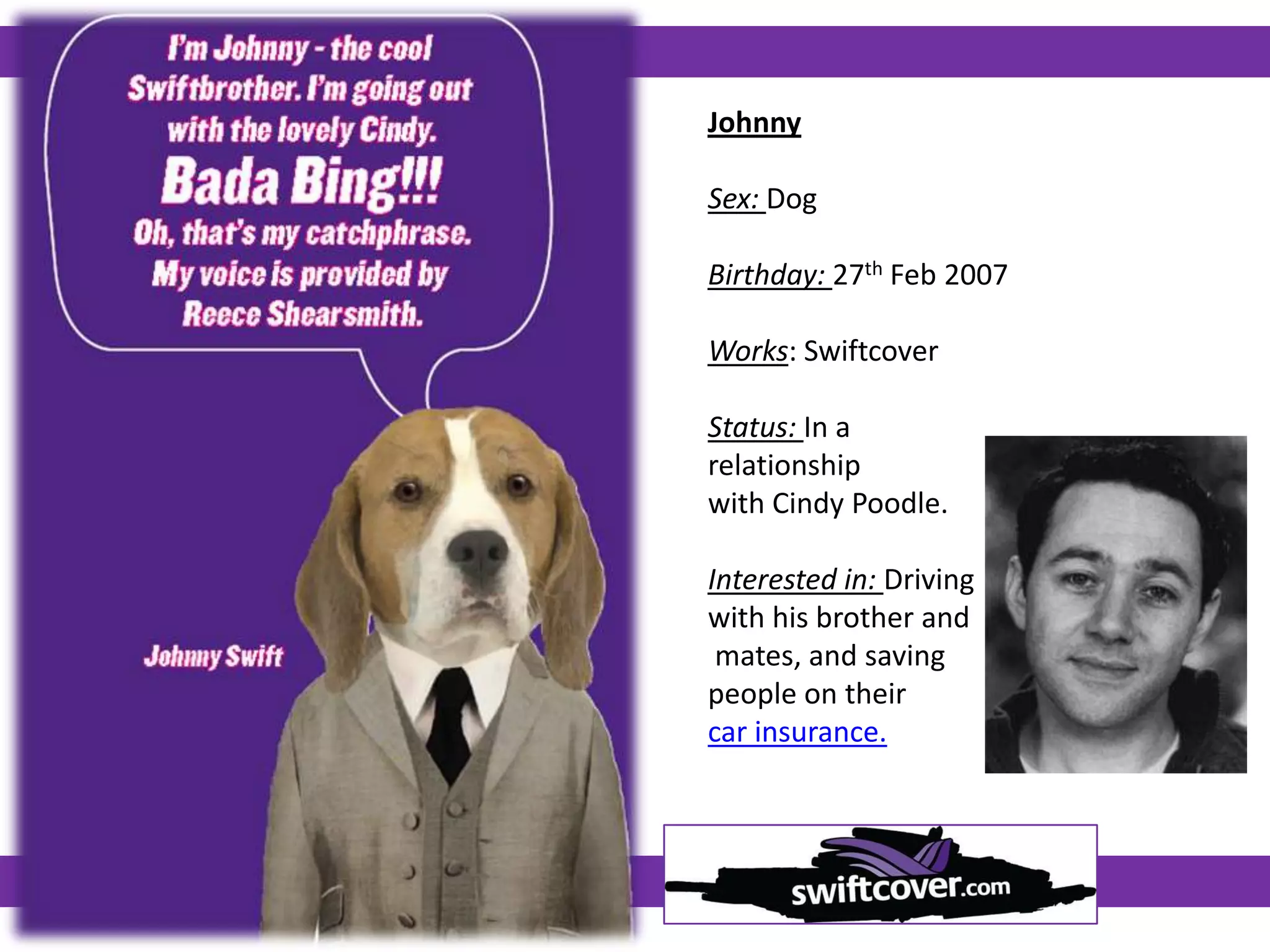 I'm Johnny - the cool Swiftbrother. I'm going out with the lovely Cindy.

Bada Bing!!!

Oh, that's my catchphrase. My voice is provided by Reece Shearsmith.

Johnny Swift

Johnny

Sex: Dog

Birthday: 27$^{th}$ Feb 2007

Works: Swiftcover

Status: In a relationship with Cindy Poodle.

Interested in: Driving with his brother and mates, and saving people on their car insurance.

swiftcover.com